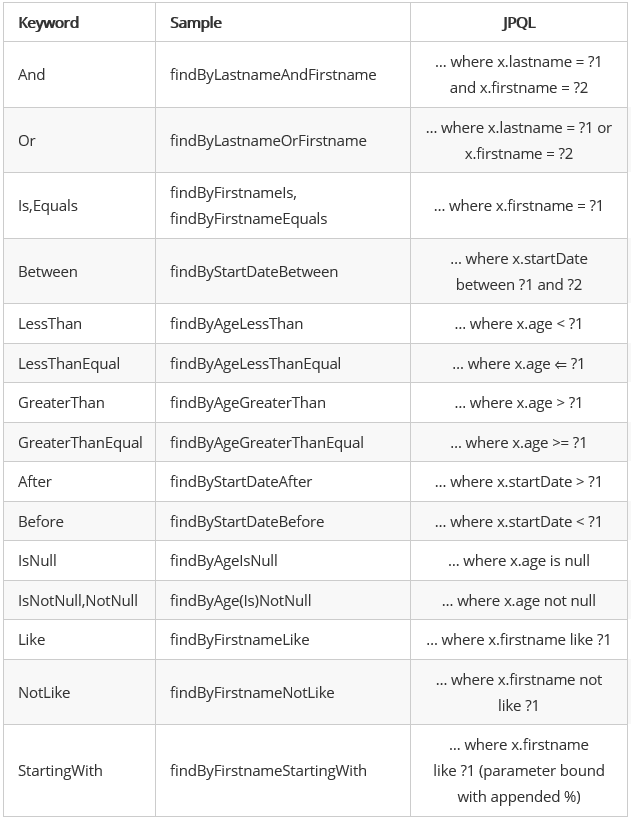 | Keyword | Sample | JPQL |
|---|---|---|
| And | findByLastnameAndFirstname | … where x.lastname = ?1 and x.firstname = ?2 |
| Or | findByLastnameOrFirstname | … where x.lastname = ?1 or x.firstname = ?2 |
| Is,Equals | findByFirstnameIs, findByFirstnameEquals | … where x.firstname = ?1 |
| Between | findByStartDateBetween | … where x.startDate between ?1 and ?2 |
| LessThan | findByAgeLessThan | … where x.age < ?1 |
| LessThanEqual | findByAgeLessThanEqual | … where x.age ⇐ ?1 |
| GreaterThan | findByAgeGreaterThan | … where x.age > ?1 |
| GreaterThanEqual | findByAgeGreaterThanEqual | … where x.age >= ?1 |
| After | findByStartDateAfter | … where x.startDate > ?1 |
| Before | findByStartDateBefore | … where x.startDate < ?1 |
| IsNull | findByAgeIsNull | … where x.age is null |
| IsNotNull,NotNull | findByAge(Is)NotNull | … where x.age not null |
| Like | findByFirstnameLike | … where x.firstname like ?1 |
| NotLike | findByFirstnameNotLike | … where x.firstname not like ?1 |
| StartingWith | findByFirstnameStartingWith | … where x.firstname like ?1 (parameter bound with appended %) |